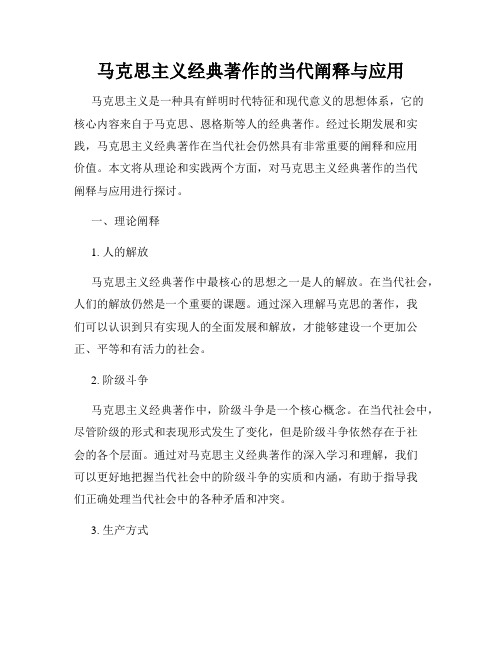 马克思主义经典著作的当代阐释与应用

马克思主义是一种具有鲜明时代特征和现代意义的思想体系，它的核心内容来自于马克思、恩格斯等人的经典著作。经过长期发展和实践，马克思主义经典著作在当代社会仍然具有非常重要的阐释和应用价值。本文将从理论和实践两个方面，对马克思主义经典著作的当代阐释与应用进行探讨。

一、理论阐释

1. 人的解放

马克思主义经典著作中最核心的思想之一是人的解放。在当代社会，人们的解放仍然是一个重要的课题。通过深入理解马克思的著作，我们可以认识到只有实现人的全面发展和解放，才能够建设一个更加公正、平等和有活力的社会。

2. 阶级斗争

马克思主义经典著作中，阶级斗争是一个核心概念。在当代社会中，尽管阶级的形式和表现形式发生了变化，但是阶级斗争依然存在于社会的各个层面。通过对马克思主义经典著作的深入学习和理解，我们可以更好地把握当代社会中的阶级斗争的实质和内涵，有助于指导我们正确处理当代社会中的各种矛盾和冲突。

3. 生产方式